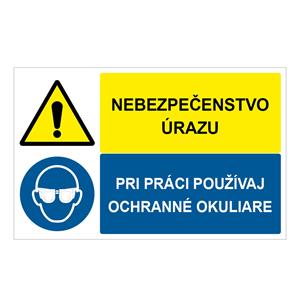 NEBEZPEČENSTVO ÚRAZU

PRI PRÁCI POUŽÍVAJ OCHRANNÉ OKULIARE